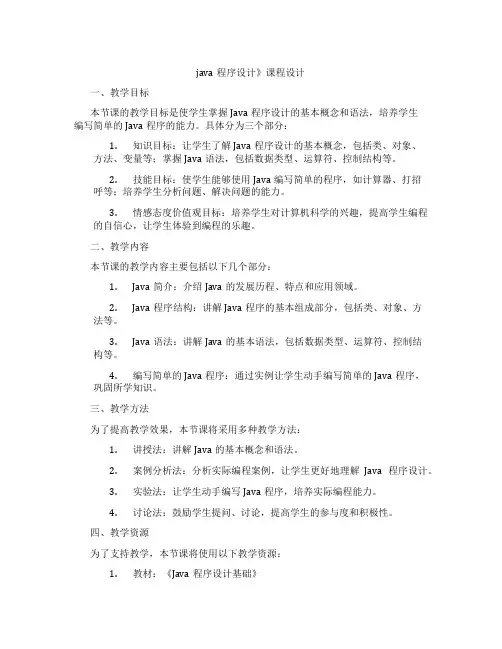 java 程序设计》课程设计

一、教学目标

本节课的教学目标是使学生掌握 Java 程序设计的基本概念和语法，培养学生编写简单的 Java 程序的能力。具体分为三个部分：

1. 知识目标：让学生了解 Java 程序设计的基本概念，包括类、对象、方法、变量等；掌握 Java 语法，包括数据类型、运算符、控制结构等。

2. 技能目标：使学生能够使用 Java 编写简单的程序，如计算器、打招呼等；培养学生分析问题、解决问题的能力。

3. 情感态度价值观目标：培养学生对计算机科学的兴趣，提高学生编程的自信心，让学生体验到编程的乐趣。

二、教学内容

本节课的教学内容主要包括以下几个部分：

1. Java 简介：介绍 Java 的发展历程、特点和应用领域。

2. Java 程序结构：讲解 Java 程序的基本组成部分，包括类、对象、方法等。

3. Java 语法：讲解 Java 的基本语法，包括数据类型、运算符、控制结构等。

4. 编写简单的 Java 程序：通过实例让学生动手编写简单的 Java 程序，巩固所学知识。

三、教学方法

为了提高教学效果，本节课将采用多种教学方法：

1. 讲授法：讲解 Java 的基本概念和语法。

2. 案例分析法：分析实际编程案例，让学生更好地理解 Java 程序设计。

3. 实验法：让学生动手编写 Java 程序，培养实际编程能力。

4. 讨论法：鼓励学生提问、讨论，提高学生的参与度和积极性。

四、教学资源

为了支持教学，本节课将使用以下教学资源：

1. 教材：《Java 程序设计基础》